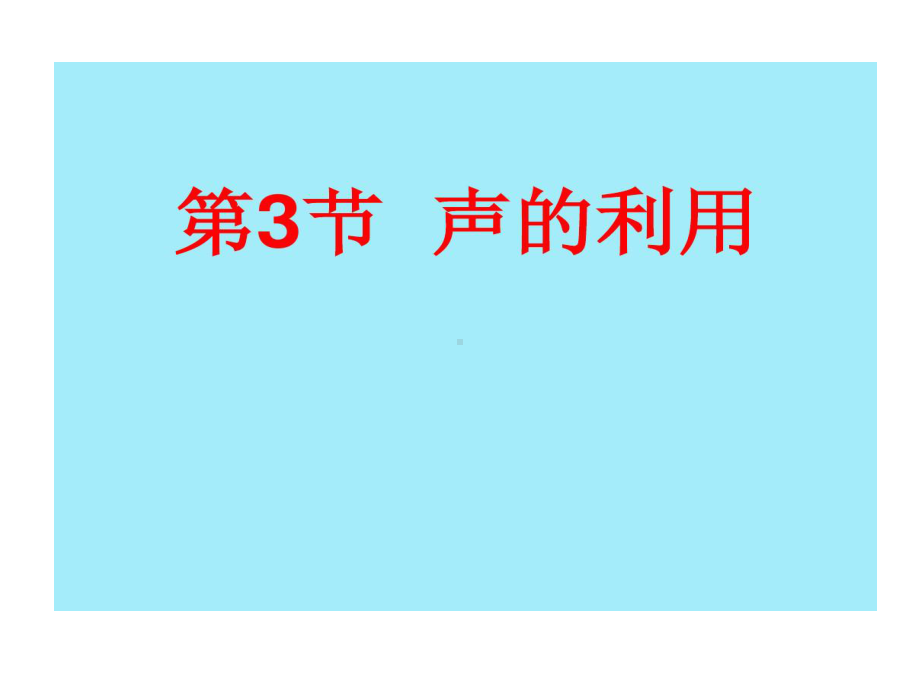 第3节 声的利用